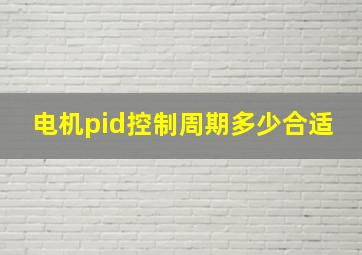 电机pid控制周期多少合适